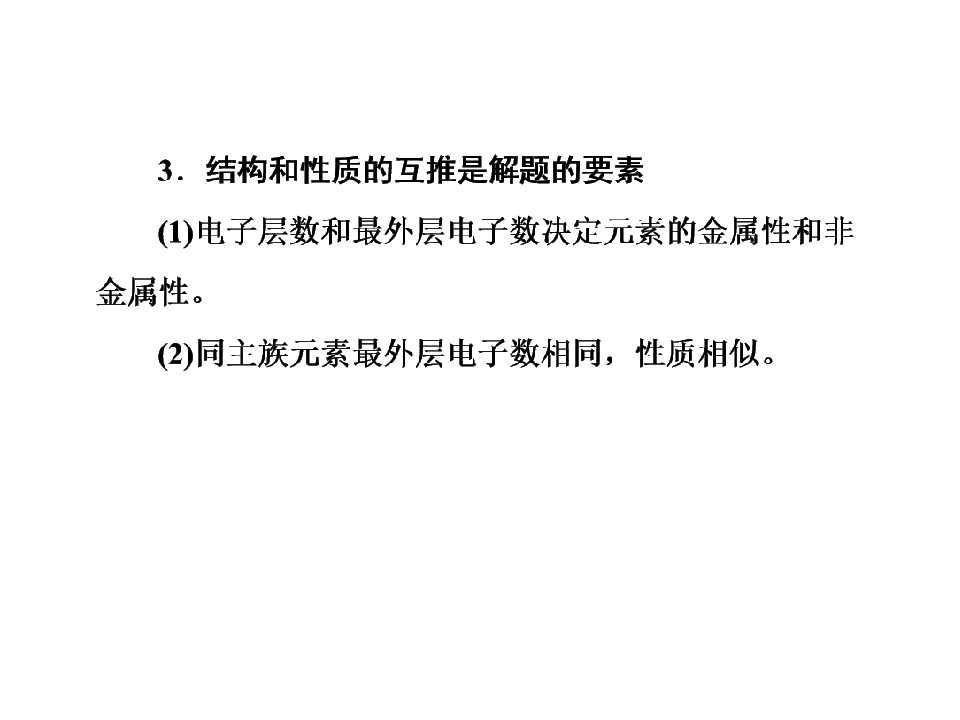 3．结构和性质的互推是解题的要素

(1)电子层数和最外层电子数决定元素的金属性和非金属性。

(2)同主族元素最外层电子数相同，性质相似。